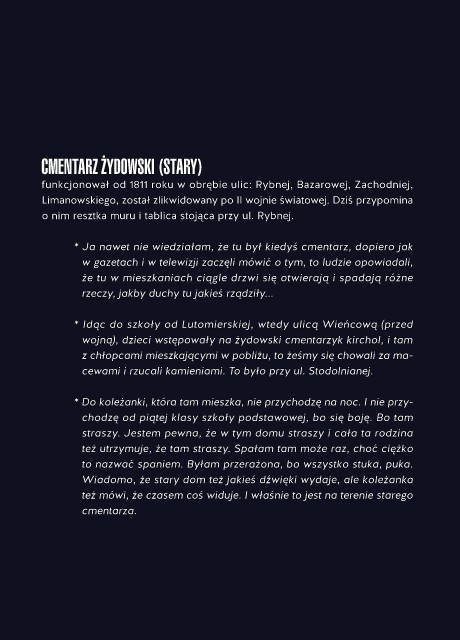 CMENTARZ ŻYDOWSKI (STARY)
funkcjonował od 1811 roku w obrębie ulic: Rybnej, Bazarowej, Zachodniej, Limanowskiego, został zlikwidowany po II wojnie światowej. Dziś przypomina o nim resztka muru i tablica stojąca przy ul. Rybnej.

* Ja nawet nie wiedziałam, że tu był kiedyś cmentarz, dopiero jak w gazetach i w telewizji zaczęli mówić o tym, to ludzie opowiadali, że tu w mieszkaniach ciągle drzwi się otwierają i spadają różne rzeczy, jakby duchy tu jakieś rządziły...

* Idąc do szkoły od Lutomierskiej, wtedy ulicą Wieńcową (przed wojną), dzieci wstępowały na żydowski cmentarzyk kirchol, i tam z chłopcami mieszkającymi w pobliżu, to żeśmy się chowali za macewami i rzucali kamieniami. To było przy ul. Stodolnianej.

* Do koleżanki, która tam mieszka, nie przychodzę na noc. I nie przychodzę od piątej klasy szkoły podstawowej, bo się boję. Bo tam straszy. Jestem pewna, że w tym domu straszy i cała ta rodzina też utrzymuje, że tam straszy. Spałam tam może raz, choć ciężko to nazwać spaniem. Byłam przerażona, bo wszystko stuka, puka. Wiadomo, że stary dom też jakieś dźwięki wydaje, ale koleżanka też mówi, że czasem coś widuje. I właśnie to jest na terenie starego cmentarza.